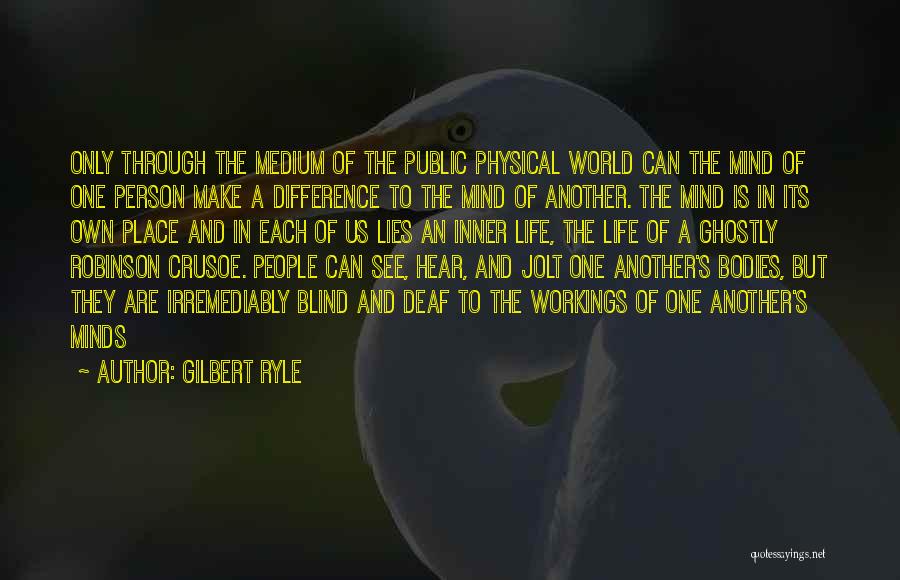 ONLY THROUGH THE MEDIUM OF THE PUBLIC PHYSICAL WORLD CAN THE MIND OF ONE PERSON MAKE A DIFFERENCE TO THE MIND OF ANOTHER. THE MIND IS IN ITS OWN PLACE AND IN EACH OF US LIES AN INNER LIFE, THE LIFE OF A GHOSTLY ROBINSON CRUSOE. PEOPLE CAN SEE, HEAR, AND JOLT ONE ANOTHER'S BODIES, BUT THEY ARE IRREMEDIABLY BLIND AND DEAF TO THE WORKINGS OF ONE ANOTHER'S MINDS

~ AUTHOR: GILBERT RYLE

quotessayings.net